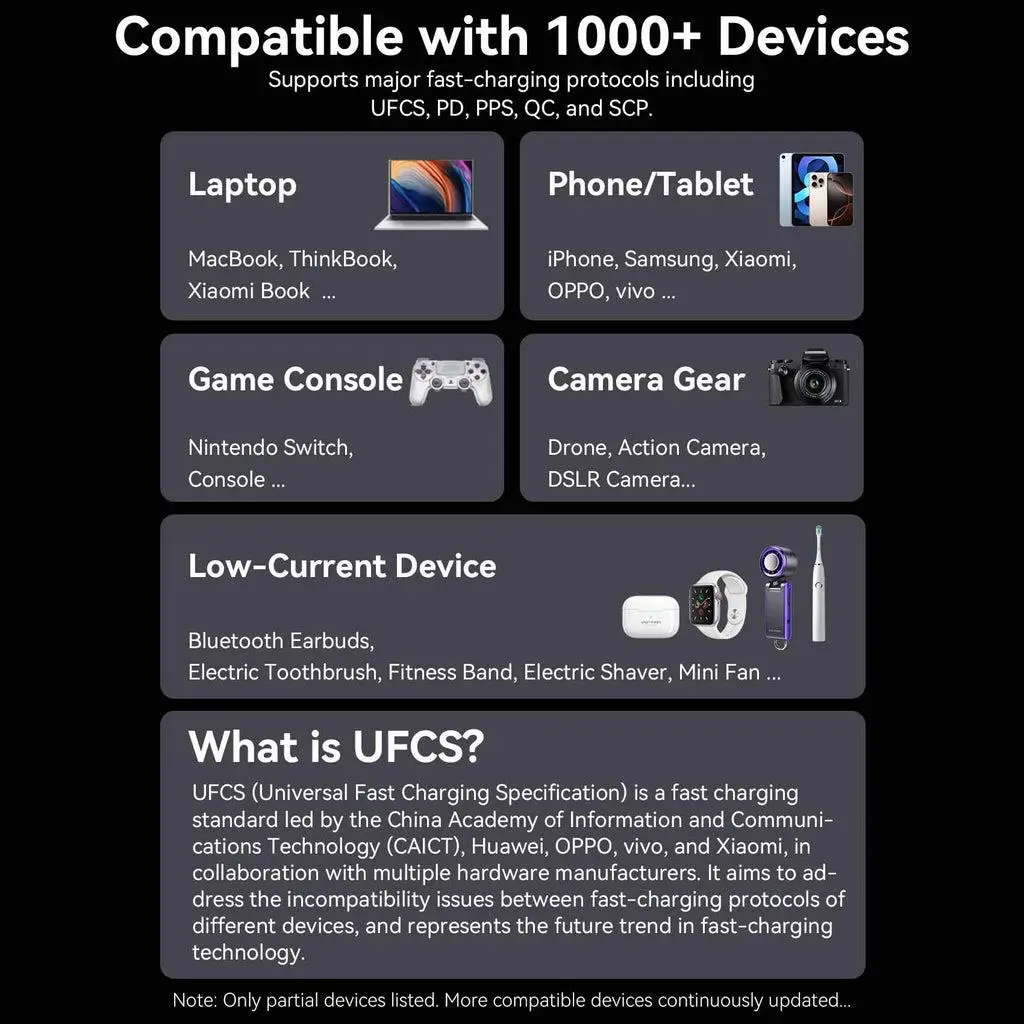 Compatible with 1000+ Devices

Supports major fast-charging protocols including UFCS, PD, PPS, QC, and SCP.

Laptop

MacBook, ThinkBook, Xiaomi Book ...

Phone/Tablet

iPhone, Samsung, Xiaomi, OPPO, vivo ...

Game Console

Nintendo Switch, Console ...

Camera Gear

Drone, Action Camera, DSLR Camera...

Low-Current Device

Bluetooth Earbuds,
Electric Toothbrush, Fitness Band, Electric Shaver, Mini Fan ...

What is UFCS?

UFCS (Universal Fast Charging Specification) is a fast charging standard led by the China Academy of Information and Communications Technology (CAICT), Huawei, OPPO, vivo, and Xiaomi, in collaboration with multiple hardware manufacturers. It aims to address the incompatibility issues between fast-charging protocols of different devices, and represents the future trend in fast-charging technology.

Note: Only partial devices listed. More compatible devices continuously updated...